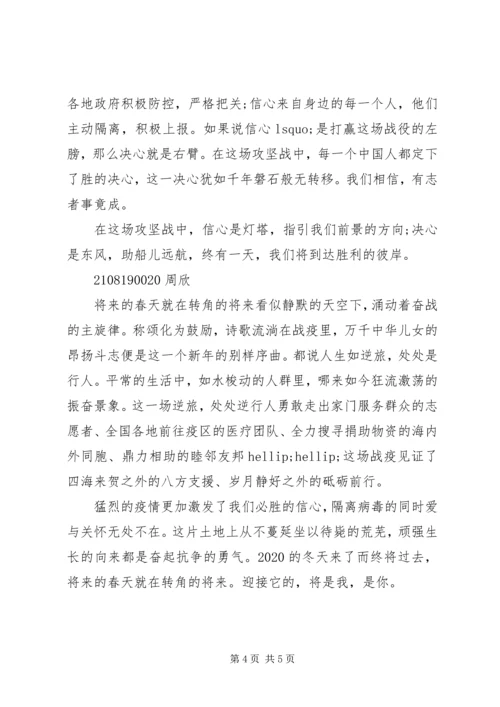 各地政府积极防控，严格把关;信心来自身边的每一个人，他们主动隔离，积极上报。如果说信心 lsquo;是打赢这场战役的左膀，那么决心就是右臂。在这场攻坚战中，每一个中国人都定下了胜的决心，这一决心犹如千年磐石般无转移。我们相信，有志者事竟成。

在这场攻坚战中，信心是灯塔，指引我们前景的方向;决心是东风，助船儿远航，终有一天，我们将到达胜利的彼岸。

2108190020 周欣

将来的春天就在转角的将来看似静默的天空下，涌动着奋战的主旋律。称颂化为鼓励，诗歌流淌在战疫里，万千中华儿女的昂扬斗志便是这一个新年的别样序曲。都说人生如逆旅，处处是行人。平常的生活中，如水梭动的人群里，哪来如今狂流激荡的振奋景象。这一场逆旅，处处逆行人勇敢走出家门服务群众的志愿者、全国各地前往疫区的医疗团队、全力搜寻捐助物资的海内外同胞、鼎力相助的睦邻友邦 hellip;hellip;这场战疫见证了四海来贺之外的八方支援、岁月静好之外的砥砺前行。

猛烈的疫情更加激发了我们必胜的信心，隔离病毒的同时爱与关怀无处不在。这片土地上从不蔓延坐以待毙的荒芜，顽强生长的向来都是奋起抗争的勇气。2020 的冬天来了而终将过去，将来的春天就在转角的将来。迎接它的，将是我，是你。

第 4 页 共 5 页